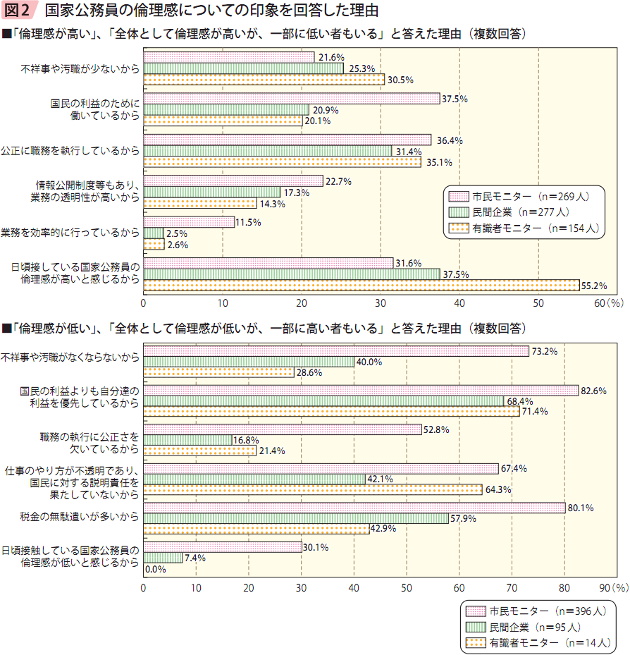 図2 国家公務員の倫理感についての印象を回答した理由

■「倫理感が高い」、「全体として倫理感が高いが、一部に低い者もいる」と答えた理由（複数回答）

不祥事や汚職が少ないから
21.6%
25.3%
30.5%

国民の利益のために働いているから
37.5%
20.9%
20.1%

公正に職務を執行しているから
36.4%
31.4%
35.1%

情報公開制度等もあり、業務の透明性が高いから
22.7%
17.3%
14.3%

業務を効率的に行っているから
11.5%
2.5%
2.6%

日頃接している国家公務員の倫理感が高いと感じるから
31.6%
37.5%
55.2%

市民モニター（n＝269人）
民間企業（n＝277人）
有識者モニター（n＝154人）

0 10 20 30 40 50 60（%）

■「倫理感が低い」、「全体として倫理感が低いが、一部に高い者もいる」と答えた理由（複数回答）

不祥事や汚職がなくならないから
73.2%
40.0%
28.6%

国民の利益よりも自分達の利益を優先しているから
82.6%
68.4%
71.4%

職務の執行に公正さを欠いているから
52.8%
16.8%
21.4%

仕事のやり方が不透明であり、国民に対する説明責任を果たしていないから
67.4%
42.1%
64.3%

税金の無駄遣いが多いから
80.1%
57.9%
42.9%

日頃接触している国家公務員の倫理感が低いと感じるから
30.1%
7.4%
0.0%

0 10 20 30 40 50 60 70 80 90（%）

市民モニター（n＝396人）
民間企業（n＝95人）
有識者モニター（n＝14人）